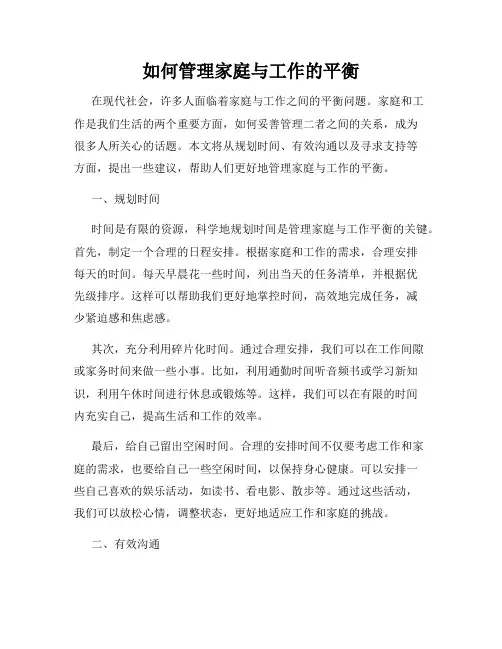 如何管理家庭与工作的平衡

在现代社会，许多人面临着家庭与工作之间的平衡问题。家庭和工作是我们生活的两个重要方面，如何妥善管理二者之间的关系，成为很多人所关心的话题。本文将从规划时间、有效沟通以及寻求支持等方面，提出一些建议，帮助人们更好地管理家庭与工作的平衡。

一、规划时间

时间是有限的资源，科学地规划时间是管理家庭与工作平衡的关键。首先，制定一个合理的日程安排。根据家庭和工作的需求，合理安排每天的时间。每天早晨花一些时间，列出当天的任务清单，并根据优先级排序。这样可以帮助我们更好地掌控时间，高效地完成任务，减少紧迫感和焦虑感。

其次，充分利用碎片化时间。通过合理安排，我们可以在工作间隙或家务时间来做一些小事。比如，利用通勤时间听音频书或学习新知识，利用午休时间进行休息或锻炼等。这样，我们可以在有限的时间内充实自己，提高生活和工作的效率。

最后，给自己留出空闲时间。合理的安排时间不仅要考虑工作和家庭的需求，也要给自己一些空闲时间，以保持身心健康。可以安排一些自己喜欢的娱乐活动，如读书、看电影、散步等。通过这些活动，我们可以放松心情，调整状态，更好地适应工作和家庭的挑战。

二、有效沟通